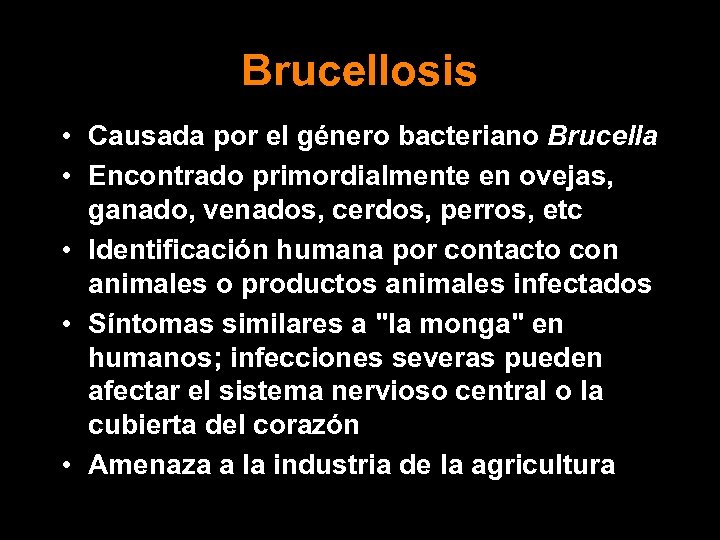 Brucellosis

• Causada por el género bacteriano Brucella
• Encontrado primordialmente en ovejas, ganado, venados, cerdos, perros, etc
• Identificación humana por contacto con animales o productos animales infectados
• Síntomas similares a "la monga" en humanos; infecciones severas pueden afectar el sistema nervioso central o la cubierta del corazón
• Amenaza a la industria de la agricultura